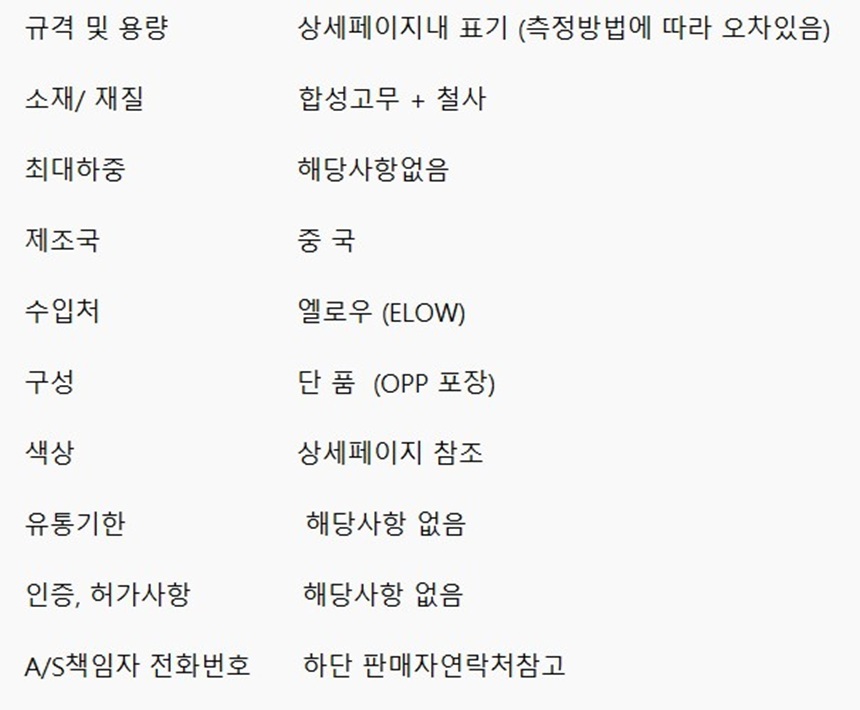 규격 및 용량 상세페이지내 표기 (측정방법에 따라 오차있음)

소재/ 재질 합성고무 + 철사

최대하중 해당사항없음

제조국 중 국

수입처 엘로우 (ELOW)

구성 단 품 (OPP 포장)

색상 상세페이지 참조

유통기한 해당사항 없음

인증, 허가사항 해당사항 없음

A/S책임자 전화번호 하단 판매자연락처참고